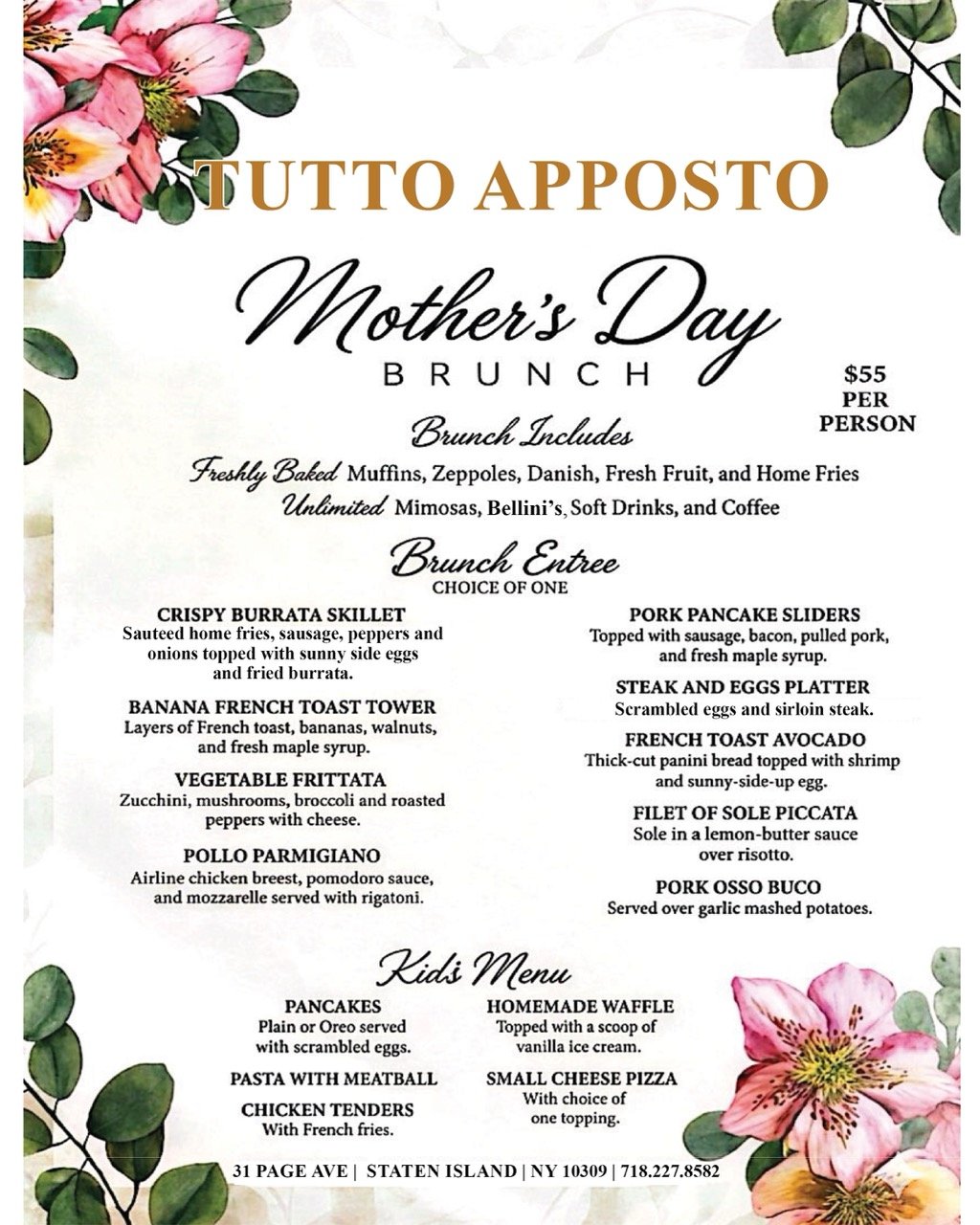 TUTTO APPOSTO

Mother's Day
BRUNCH

$55
PER
PERSON

Brunch Includes
Freshly Baked Muffins, Zeppoles, Danish, Fresh Fruit, and Home Fries
Unlimited Mimosas, Bellini's, Soft Drinks, and Coffee

Brunch Entree
CHOICE OF ONE

CRISPY BURRATA SKILLET
Sauteed home fries, sausage, peppers and onions topped with sunny side eggs and fried burrata.

BANANA FRENCH TOAST TOWER
Layers of French toast, bananas, walnuts, and fresh maple syrup.

VEGETABLE FRITTATA
Zucchini, mushrooms, broccoli and roasted peppers with cheese.

POLLO PARMIGIANO
Airline chicken breest, pomodoro sauce, and mozzarelle served with rigatoni.

PORK PANCAKE SLIDERS
Topped with sausage, bacon, pulled pork, and fresh maple syrup.

STEAK AND EGGS PLATTER
Scrambled eggs and sirloin steak.

FRENCH TOAST AVOCADO
Thick-cut panini bread topped with shrimp and sunny-side-up egg.

FILET OF SOLE PICCATA
Sole in a lemon-butter sauce over risotto.

PORK OSSO BUCO
Served over garlic mashed potatoes.

Kids Menu

PANCAKES
Plain or Oreo served with scrambled eggs.

PASTA WITH MEATBALL

CHICKEN TENDERS
With French fries.

HOMEMADE WAFFLE
Topped with a scoop of vanilla ice cream.

SMALL CHEESE PIZZA
With choice of one topping.

31 PAGE AVE | STATEN ISLAND | NY 10309 | 718.227.8582